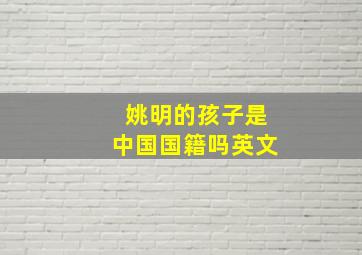 姚明的孩子是
中国国籍吗英文